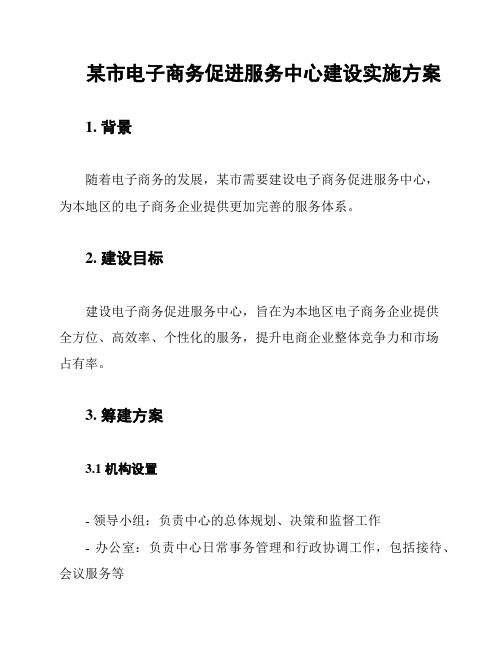 某市电子商务促进服务中心建设实施方案

1. 背景

随着电子商务的发展，某市需要建设电子商务促进服务中心，为本地区的电子商务企业提供更加完善的服务体系。

2. 建设目标

建设电子商务促进服务中心，旨在为本地区电子商务企业提供全方位、高效率、个性化的服务，提升电商企业整体竞争力和市场占有率。

3. 筹建方案

3.1 机构设置

- 领导小组：负责中心的总体规划、决策和监督工作

- 办公室：负责中心日常事务管理和行政协调工作，包括接待、会议服务等